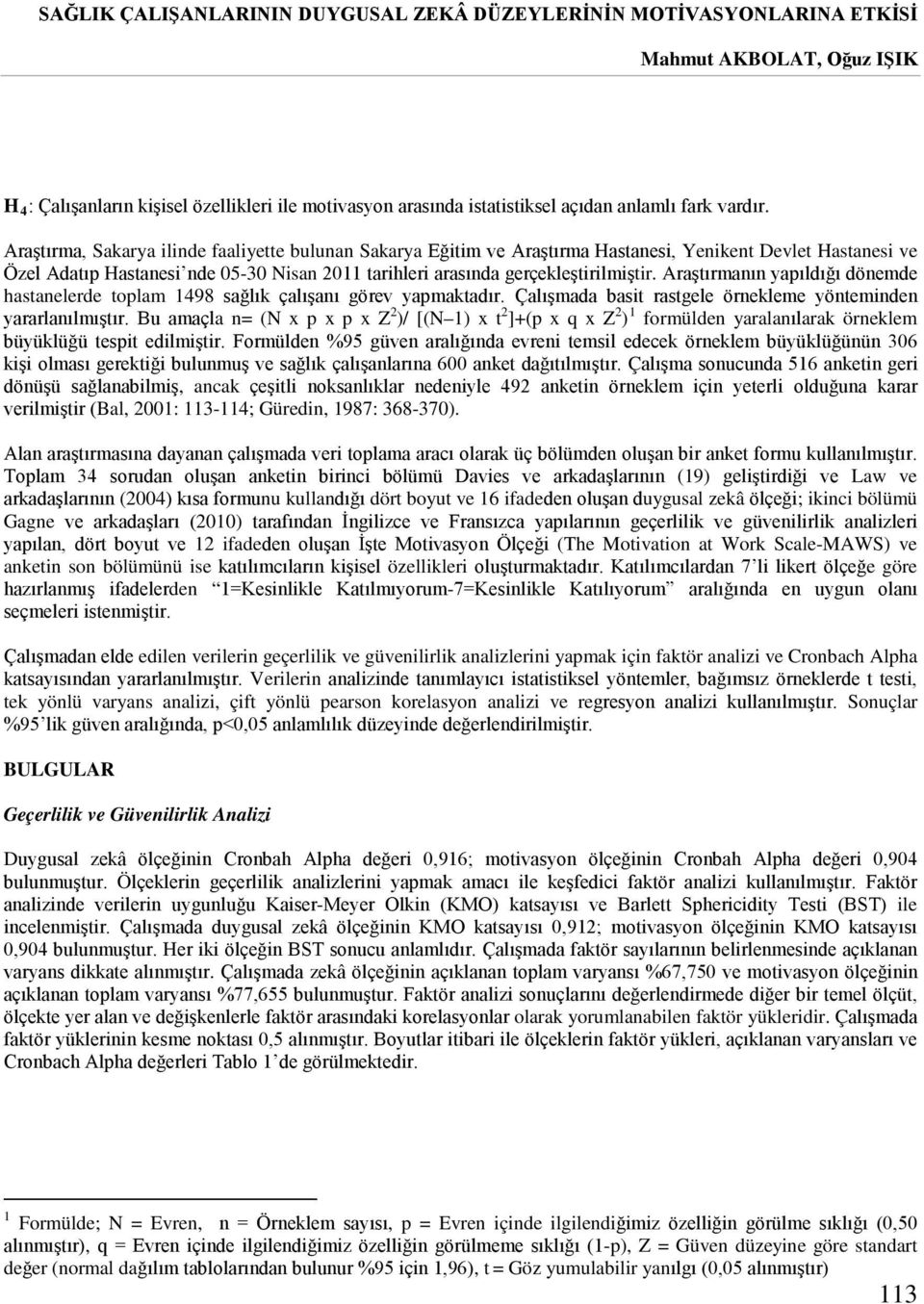 SAĞLIK ÇALIŞANLARININ DUYGUSAL ZEKÂ DÜZEYLERİNİN MOTİVASYONLARINA ETKİSİ

Mahmut AKBOLAT, Oğuz IŞIK

$H_4$: Çalışanların kişisel özellikleri ile motivasyon arasında istatistiksel açıdan anlamlı fark vardır.

Araştırma, Sakarya ilinde faaliyette bulunan Sakarya Eğitim ve Araştırma Hastanesi, Yenikent Devlet Hastanesi ve Özel Adatıp Hastanesi'nde 05-30 Nisan 2011 tarihleri arasında gerçekleştirilmiştir. Araştırmanın yapıldığı dönemde hastanelerde toplam 1498 sağlık çalışanı görev yapmaktadır. Çalışmada basit rastgele örnekleme yönteminden yararlanılmıştır. Bu amaçla n= (N x p x p x $Z^2$)/ [(N–1) x $t^2$]+(p x q x $Z^2$) $^1$ formülden yaralanılarak örneklem büyüklüğü tespit edilmiştir. Formülden %95 güven aralığında evreni temsil edecek örneklem büyüklüğünün 306 kişi olması gerektiği bulunmuş ve sağlık çalışanlarına 600 anket dağıtılmıştır. Çalışma sonucunda 516 anketin geri dönüşü sağlanabilmiş, ancak çeşitli noksanlıklar nedeniyle 492 anketin örneklem için yeterli olduğuna karar verilmiştir (Bal, 2001: 113-114; Güredin, 1987: 368-370).

Alan araştırmasına dayanan çalışmada veri toplama aracı olarak üç bölümden oluşan bir anket formu kullanılmıştır. Toplam 34 sorudan oluşan anketin birinci bölümü Davies ve arkadaşlarının (19) geliştirdiği ve Law ve arkadaşlarının (2004) kısa formunu kullandığı dört boyut ve 16 ifadeden oluşan duygusal zekâ ölçeği; ikinci bölümü Gagne ve arkadaşları (2010) tarafından İngilizce ve Fransızca yapılarının geçerlilik ve güvenilirlik analizleri yapılan, dört boyut ve 12 ifadeden oluşan İşte Motivasyon Ölçeği (The Motivation at Work Scale-MAWS) ve anketin son bölümünü ise katılımcıların kişisel özellikleri oluşturmaktadır. Katılımcılardan 7'li likert ölçeğe göre hazırlanmış ifadelerden "1=Kesinlikle Katılmıyorum-7=Kesinlikle Katılıyorum" aralığında en uygun olanı seçmeleri istenmiştir.

Çalışmadan elde edilen verilerin geçerlilik ve güvenilirlik analizlerini yapmak için faktör analizi ve Cronbach Alpha katsayısından yararlanılmıştır. Verilerin analizinde tanımlayıcı istatistiksel yöntemler, bağımsız örneklerde t testi, tek yönlü varyans analizi, çift yönlü pearson korelasyon analizi ve regresyon analizi kullanılmıştır. Sonuçlar %95'lik güven aralığında, p<0,05 anlamlılık düzeyinde değerlendirilmiştir.

BULGULAR

Geçerlilik ve Güvenilirlik Analizi

Duygusal zekâ ölçeğinin Cronbah Alpha değeri 0,916; motivasyon ölçeğinin Cronbah Alpha değeri 0,904 bulunmuştur. Ölçeklerin geçerlilik analizlerini yapmak amacı ile keşfedici faktör analizi kullanılmıştır. Faktör analizinde verilerin uygunluğu Kaiser-Meyer Olkin (KMO) katsayısı ve Barlett Sphericidity Testi (BST) ile incelenmiştir. Çalışmada duygusal zekâ ölçeğinin KMO katsayısı 0,912; motivasyon ölçeğinin KMO katsayısı 0,904 bulunmuştur. Her iki ölçeğin BST sonucu anlamlıdır. Çalışmada faktör sayılarının belirlenmesinde açıklanan varyans dikkate alınmıştır. Çalışmada zekâ ölçeğinin açıklanan toplam varyansı %67,750 ve motivasyon ölçeğinin açıklanan toplam varyansı %77,655 bulunmuştur. Faktör analizi sonuçlarını değerlendirmede diğer bir temel ölçüt, ölçekte yer alan ve değişkenlerle faktör arasındaki korelasyonlar olarak yorumlanabilen faktör yükleridir. Çalışmada faktör yüklerinin kesme noktası 0,5 alınmıştır. Boyutlar itibari ile ölçeklerin faktör yükleri, açıklanan varyansları ve Cronbach Alpha değerleri Tablo 1'de görülmektedir.

$^1$ Formülde; N = Evren, n = Örneklem sayısı, p = Evren içinde ilgilendiğimiz özelliğin görülme sıklığı (0,50 alınmıştır), q = Evren içinde ilgilendiğimiz özelliğin görülmeme sıklığı (1-p), Z = Güven düzeyine göre standart değer (normal dağılım tablolarından bulunur %95 için 1,96), t = Göz yumulabilir yanılgı (0,05 alınmıştır)

113